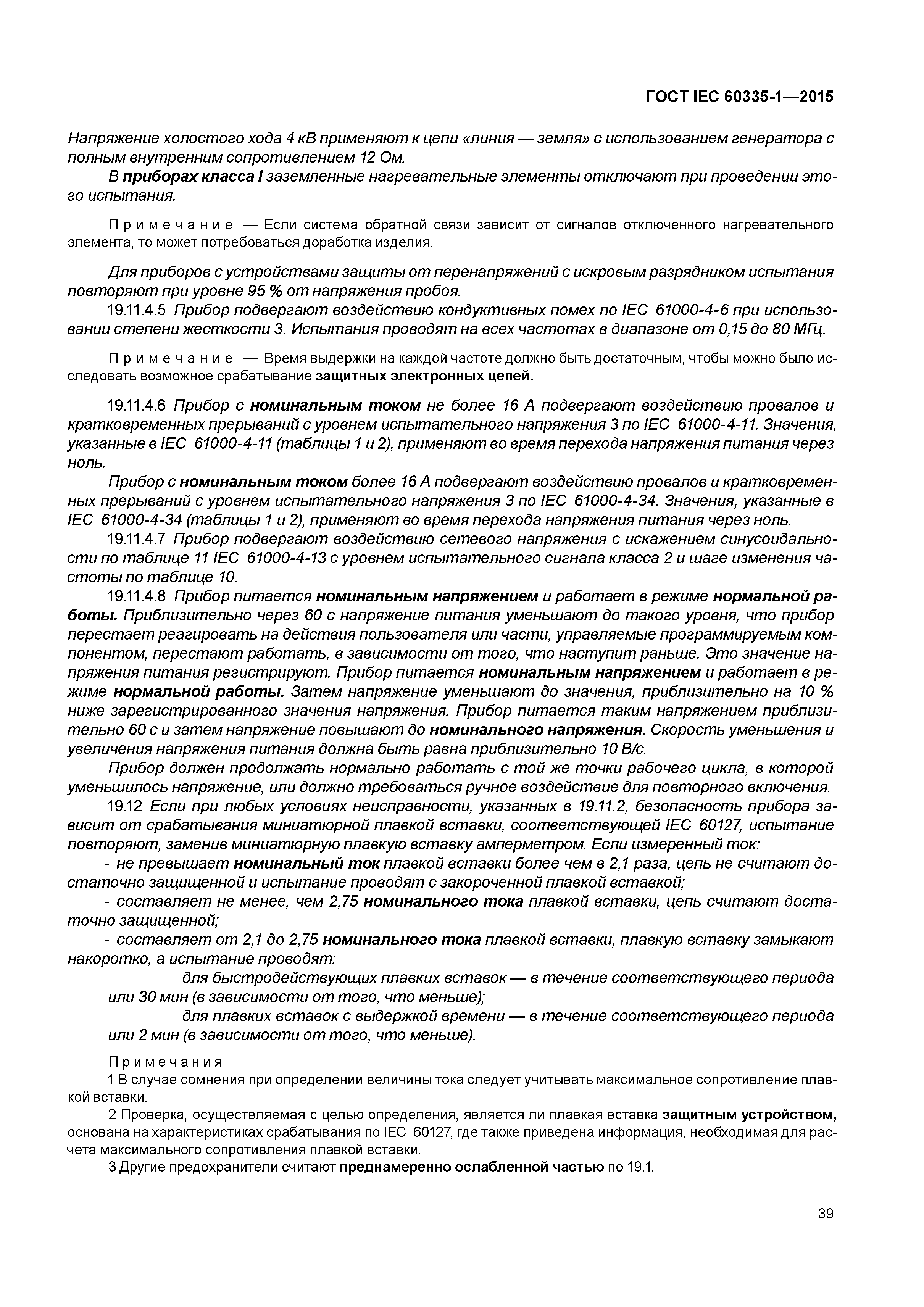 ГОСТ IEC 60335-1—2015

Напряжение холостого хода 4 кВ применяют к цепи «линия — земля» с использованием генератора с полным внутренним сопротивлением 12 Ом.

В приборах класса I заземленные нагревательные элементы отключают при проведении этого испытания.

Примечание — Если система обратной связи зависит от сигналов отключенного нагревательного элемента, то может потребоваться доработка изделия.

Для приборов с устройствами защиты от перенапряжений с искровым разрядником испытания повторяют при уровне 95 % от напряжения пробоя.

19.11.4.5 Прибор подвергают воздействию кондуктивных помех по IEC 61000-4-6 при использовании степени жесткости 3. Испытания проводят на всех частотах в диапазоне от 0,15 до 80 МГц.

Примечание — Время выдержки на каждой частоте должно быть достаточным, чтобы можно было исследовать возможное срабатывание защитных электронных цепей.

19.11.4.6 Прибор с номинальным током не более 16 А подвергают воздействию провалов и кратковременных прерываний с уровнем испытательного напряжения 3 по IEC 61000-4-11. Значения, указанные в IEC 61000-4-11 (таблицы 1 и 2), применяют во время перехода напряжения питания через ноль.

Прибор с номинальным током более 16 А подвергают воздействию провалов и кратковременных прерываний с уровнем испытательного напряжения 3 по IEC 61000-4-34. Значения, указанные в IEC 61000-4-34 (таблицы 1 и 2), применяют во время перехода напряжения питания через ноль.

19.11.4.7 Прибор подвергают воздействию сетевого напряжения с искажением синусоидальности по таблице 11 IEC 61000-4-13 с уровнем испытательного сигнала класса 2 и шаге изменения частоты по таблице 10.

19.11.4.8 Прибор питается номинальным напряжением и работает в режиме нормальной работы. Приблизительно через 60 с напряжение питания уменьшают до такого уровня, что прибор перестает реагировать на действия пользователя или части, управляемые программируемым компонентом, перестают работать, в зависимости от того, что наступит раньше. Это значение напряжения питания регистрируют. Прибор питается номинальным напряжением и работает в режиме нормальной работы. Затем напряжение уменьшают до значения, приблизительно на 10 % ниже зарегистрированного значения напряжения. Прибор питается таким напряжением приблизительно 60 с и затем напряжение повышают до номинального напряжения. Скорость уменьшения и увеличения напряжения питания должна быть равна приблизительно 10 В/с.

Прибор должен продолжать нормально работать с той же точки рабочего цикла, в которой уменьшилось напряжение, или должно требоваться ручное воздействие для повторного включения.

19.12 Если при любых условиях неисправности, указанных в 19.11.2, безопасность прибора зависит от срабатывания миниатюрной плавкой вставки, соответствующей IEC 60127, испытание повторяют, заменив миниатюрную плавкую вставку амперметром. Если измеренный ток:

- не превышает номинальный ток плавкой вставки более чем в 2,1 раза, цепь не считают достаточно защищенной и испытание проводят с закороченной плавкой вставкой;

- составляет не менее, чем 2,75 номинального тока плавкой вставки, цепь считают достаточно защищенной;

- составляет от 2,1 до 2,75 номинального тока плавкой вставки, плавкую вставку замыкают накоротко, а испытание проводят:

для быстродействующих плавких вставок — в течение соответствующего периода или 30 мин (в зависимости от того, что меньше);

для плавких вставок с выдержкой времени — в течение соответствующего периода или 2 мин (в зависимости от того, что меньше).

Примечания

1 В случае сомнения при определении величины тока следует учитывать максимальное сопротивление плавкой вставки.

2 Проверка, осуществляемая с целью определения, является ли плавкая вставка защитным устройством, основана на характеристиках срабатывания по IEC 60127, где также приведена информация, необходимая для расчета максимального сопротивления плавкой вставки.

3 Другие предохранители считают преднамеренно ослабленной частью по 19.1.

39